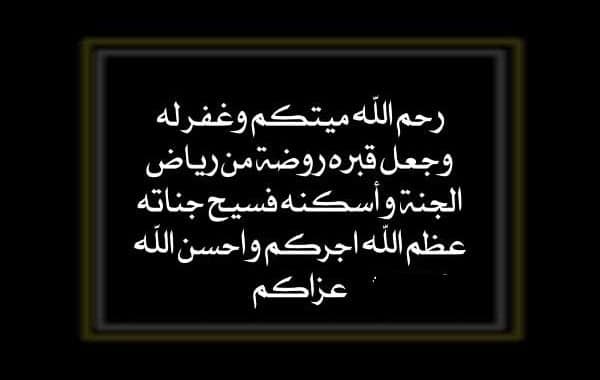 رحم الله ميتكم وغفر له
وجعل قبره روضة من رياض
الجنة و أسكنه فسيح جناته
عظم الله اجركم واحسن الله
عزاكم